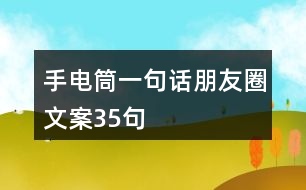 手电筒一句话朋友圈文案35句